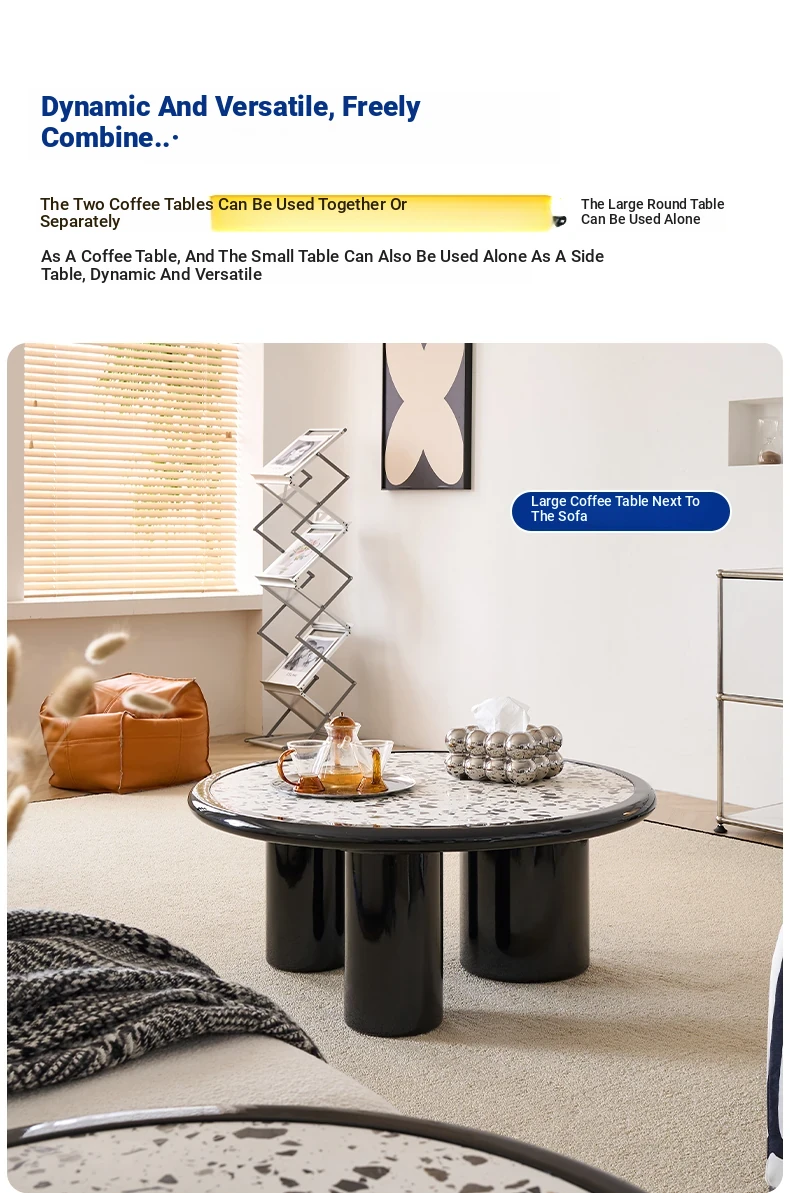 Dynamic And Versatile, Freely Combine..·

The Two Coffee Tables Can Be Used Together Or Separately

The Large Round Table Can Be Used Alone

As A Coffee Table, And The Small Table Can Also Be Used Alone As A Side Table, Dynamic And Versatile

Large Coffee Table Next To The Sofa